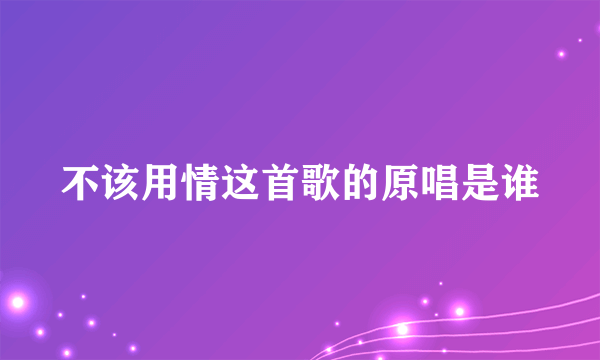 不该用情这首歌的原唱是谁